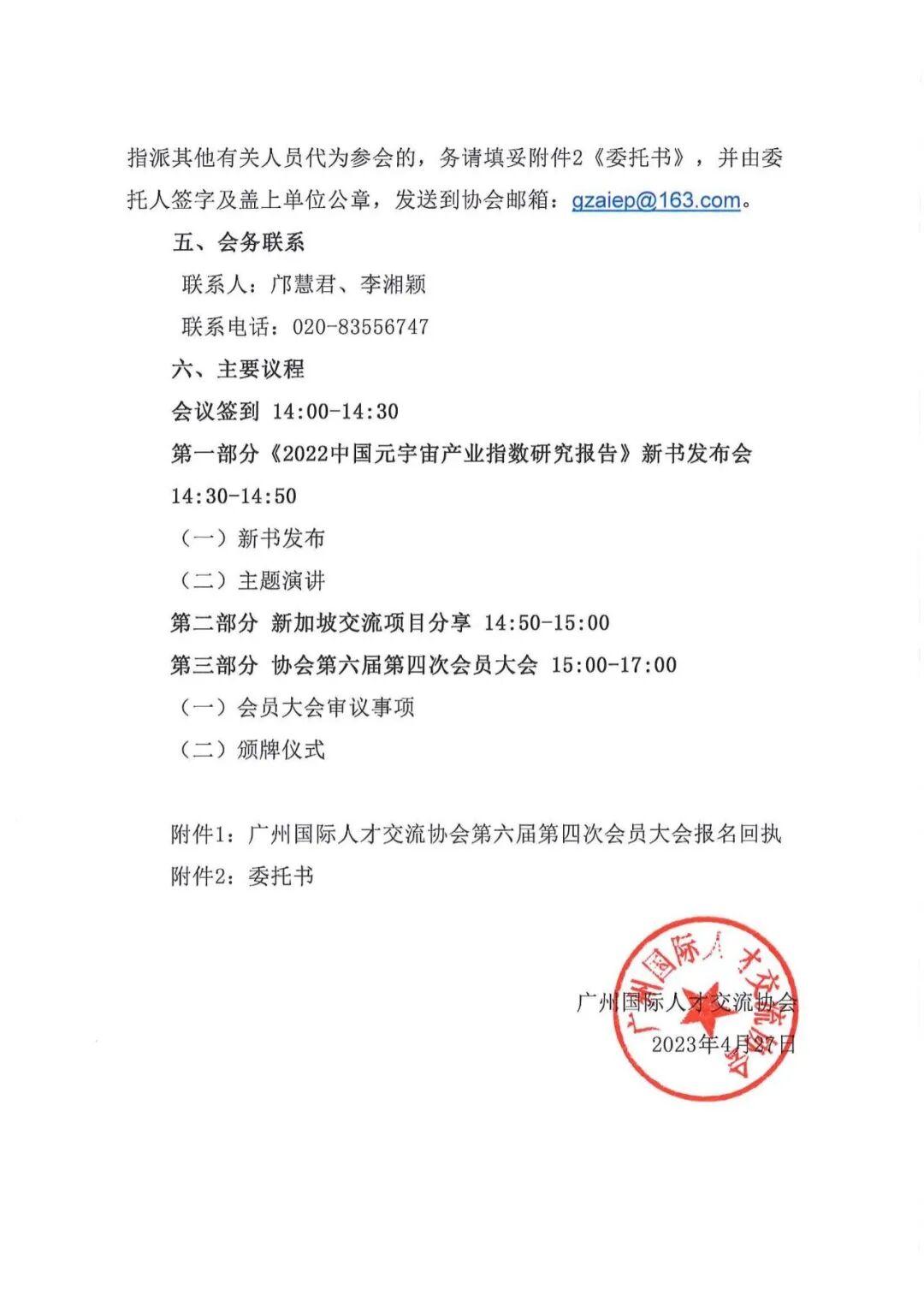 指派其他有关人员代为参会的，务请填妥附件2《委托书》，并由委托人签字及盖上单位公章，发送到协会邮箱：gzaiep@163.com。

五、会务联系

联系人：邝慧君、李湘颖

联系电话：020-83556747

六、主要议程

会议签到 14:00-14:30

第一部分《2022中国元宇宙产业指数研究报告》新书发布会 14:30-14:50

（一）新书发布

（二）主题演讲

第二部分 新加坡交流项目分享 14:50-15:00

第三部分 协会第六届第四次会员大会 15:00-17:00

（一）会员大会审议事项

（二）颁牌仪式

附件1：广州国际人才交流协会第六届第四次会员大会报名回执

附件2：委托书

广州国际人才交流协会

2023年4月27日

广州国际人才交流协会